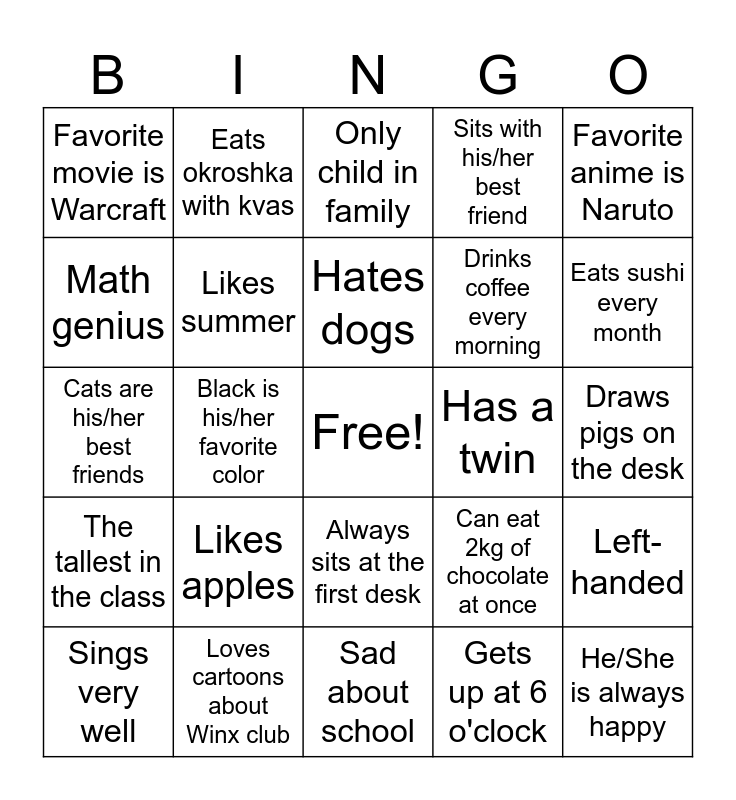 | B | I | N | G | O |
|---|---|---|---|---|
| Favorite movie is Warcraft | Eats okroshka with kvas | Only child in family | Sits with his/her best friend | Favorite anime is Naruto |
| Math genius | Likes summer | Hates dogs | Drinks coffee every morning | Eats sushi every month |
| Cats are his/her best friends | Black is his/her favorite color | Free! | Has a twin | Draws pigs on the desk |
| The tallest in the class | Likes apples | Always sits at the first desk | Can eat 2kg of chocolate at once | Left-handed |
| Sings very well | Loves cartoons about Winx club | Sad about school | Gets up at 6 o'clock | He/She is always happy |